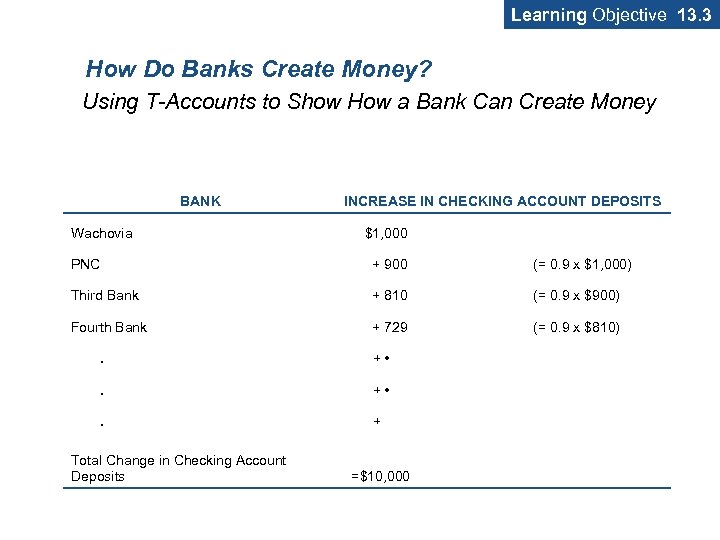 Learning Objective 13.3

How Do Banks Create Money?

Using T-Accounts to Show How a Bank Can Create Money

| BANK | INCREASE IN CHECKING ACCOUNT DEPOSITS | |
|---|---|---|
| Wachovia | \$1,000 | |
| PNC | + 900 | (= 0.9 x \$1,000) |
| Third Bank | + 810 | (= 0.9 x \$900) |
| Fourth Bank | + 729 | (= 0.9 x \$810) |
| . | + • | |
| . | + • | |
| . | + | |
| Total Change in Checking Account Deposits | =\$10,000 | |